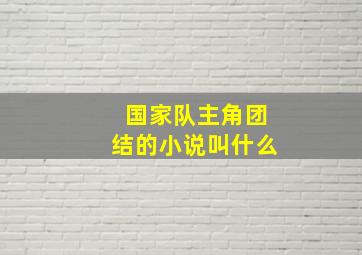 国家队主角团结的小说叫什么